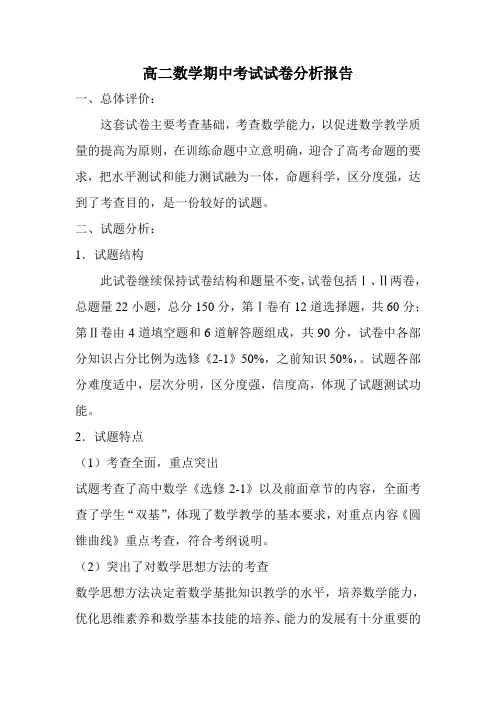 高二数学期中考试试卷分析报告

一、总体评价：

这套试卷主要考查基础，考查数学能力，以促进数学教学质量的提高为原则，在训练命题中立意明确，迎合了高考命题的要求，把水平测试和能力测试融为一体，命题科学，区分度强，达到了考查目的，是一份较好的试题。

二、试题分析：

1．试题结构

此试卷继续保持试卷结构和题量不变，试卷包括Ⅰ、Ⅱ两卷，总题量22小题，总分150分，第Ⅰ卷有12道选择题，共60分；第Ⅱ卷由4道填空题和6道解答题组成，共90分，试卷中各部分知识占分比例为选修《2-1》50%，之前知识50%，。试题各部分难度适中，层次分明，区分度强，信度高，体现了试题测试功能。

2．试题特点

（1）考查全面，重点突出

试题考查了高中数学《选修2-1》以及前面章节的内容，全面考查了学生“双基”，体现了数学教学的基本要求，对重点内容《圆锥曲线》重点考查，符合考纲说明。

（2）突出了对数学思想方法的考查

数学思想方法决定着数学基批知识教学的水平，培养数学能力，优化思维素养和数学基本技能的培养、能力的发展有十分重要的